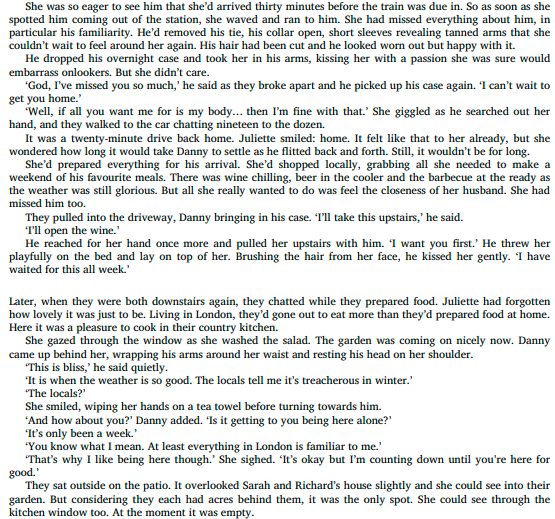 She was so eager to see him that she'd arrived thirty minutes before the train was due in. So as soon as she spotted him coming out of the station, she waved and ran to him. She had missed everything about him, in particular his familiarity. He'd removed his tie, his collar open, short sleeves revealing tanned arms that she couldn't wait to feel around her again. His hair had been cut and he looked worn out but happy with it.

He dropped his overnight case and took her in his arms, kissing her with a passion she was sure would embarrass onlookers. But she didn't care.

'God, I've missed you so much,' he said as they broke apart and he picked up his case again. 'I can't wait to get you home.'

'Well, if all you want me for is my body… then I'm fine with that.' She giggled as he searched out her hand, and they walked to the car chatting nineteen to the dozen.

It was a twenty-minute drive back home. Juliette smiled: home. It felt like that to her already, but she wondered how long it would take Danny to settle as he flitted back and forth. Still, it wouldn't be for long.

She'd prepared everything for his arrival. She'd shopped locally, grabbing all she needed to make a weekend of his favourite meals. There was wine chilling, beer in the cooler and the barbecue at the ready as the weather was still glorious. But all she really wanted to do was feel the closeness of her husband. She had missed him too.

They pulled into the driveway, Danny bringing in his case. 'I'll take this upstairs,' he said.

'I'll open the wine.'

He reached for her hand once more and pulled her upstairs with him. 'I want you first.' He threw her playfully on the bed and lay on top of her. Brushing the hair from her face, he kissed her gently. 'I have waited for this all week.'

Later, when they were both downstairs again, they chatted while they prepared food. Juliette had forgotten how lovely it was just to be. Living in London, they'd gone out to eat more than they'd prepared food at home. Here it was a pleasure to cook in their country kitchen.

She gazed through the window as she washed the salad. The garden was coming on nicely now. Danny came up behind her, wrapping his arms around her waist and resting his head on her shoulder.

'This is bliss,' he said quietly.

'It is when the weather is so good. The locals tell me it's treacherous in winter.'

'The locals?'

She smiled, wiping her hands on a tea towel before turning towards him.

'And how about you?' Danny added. 'Is it getting to you being here alone?'

'It's only been a week.'

'You know what I mean. At least everything in London is familiar to me.'

'That's why I like being here though.' She sighed. 'It's okay but I'm counting down until you're here for good.'

They sat outside on the patio. It overlooked Sarah and Richard's house slightly and she could see into their garden. But considering they each had acres behind them, it was the only spot. She could see through the kitchen window too. At the moment it was empty.